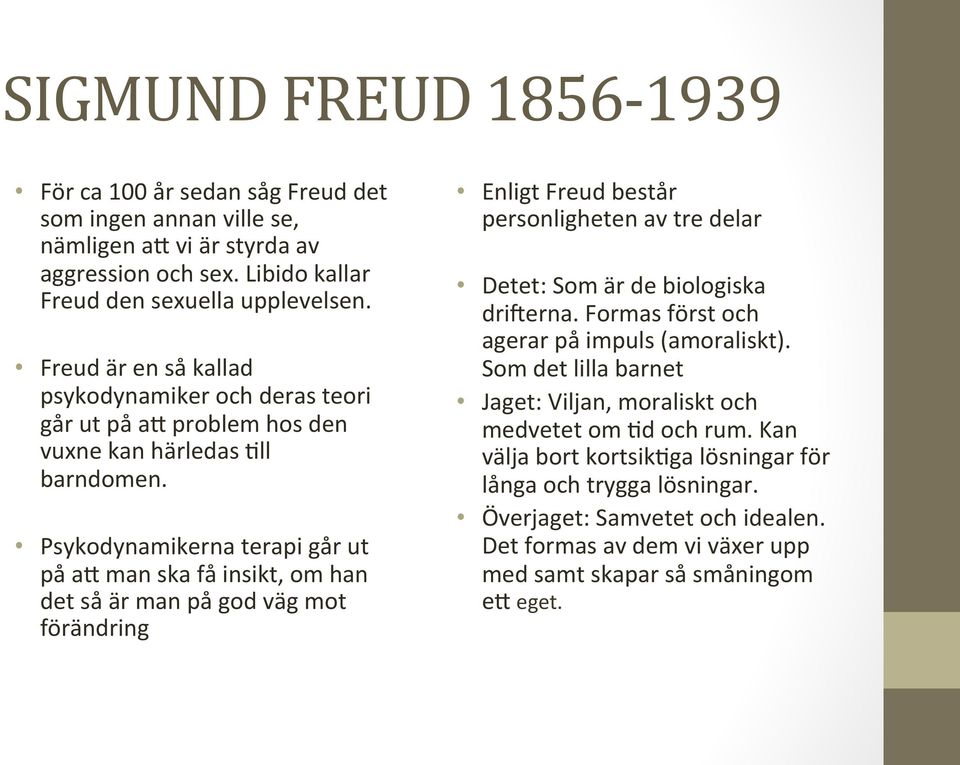 SIGMUND FREUD 1856-1939

• För ca 100 år sedan såg Freud det som ingen annan ville se, nämligen att vi är styrda av aggression och sex. Libido kallar Freud den sexuella upplevelsen.

• Freud är en så kallad psykodynamiker och deras teori går ut på att problem hos den vuxne kan härledas till barndomen.

• Psykodynamikerna terapi går ut på att man ska få insikt, om han det så är man på god väg mot förändring

• Enligt Freud består personligheten av tre delar

• Detet: Som är de biologiska drifterna. Formas först och agerar på impuls (amoraliskt). Som det lilla barnet

• Jaget: Viljan, moraliskt och medvetet om tid och rum. Kan välja bort kortsiktiga lösningar för långa och trygga lösningar.

• Överjaget: Samvetet och idealen. Det formas av dem vi växer upp med samt skapar så småningom ett eget.